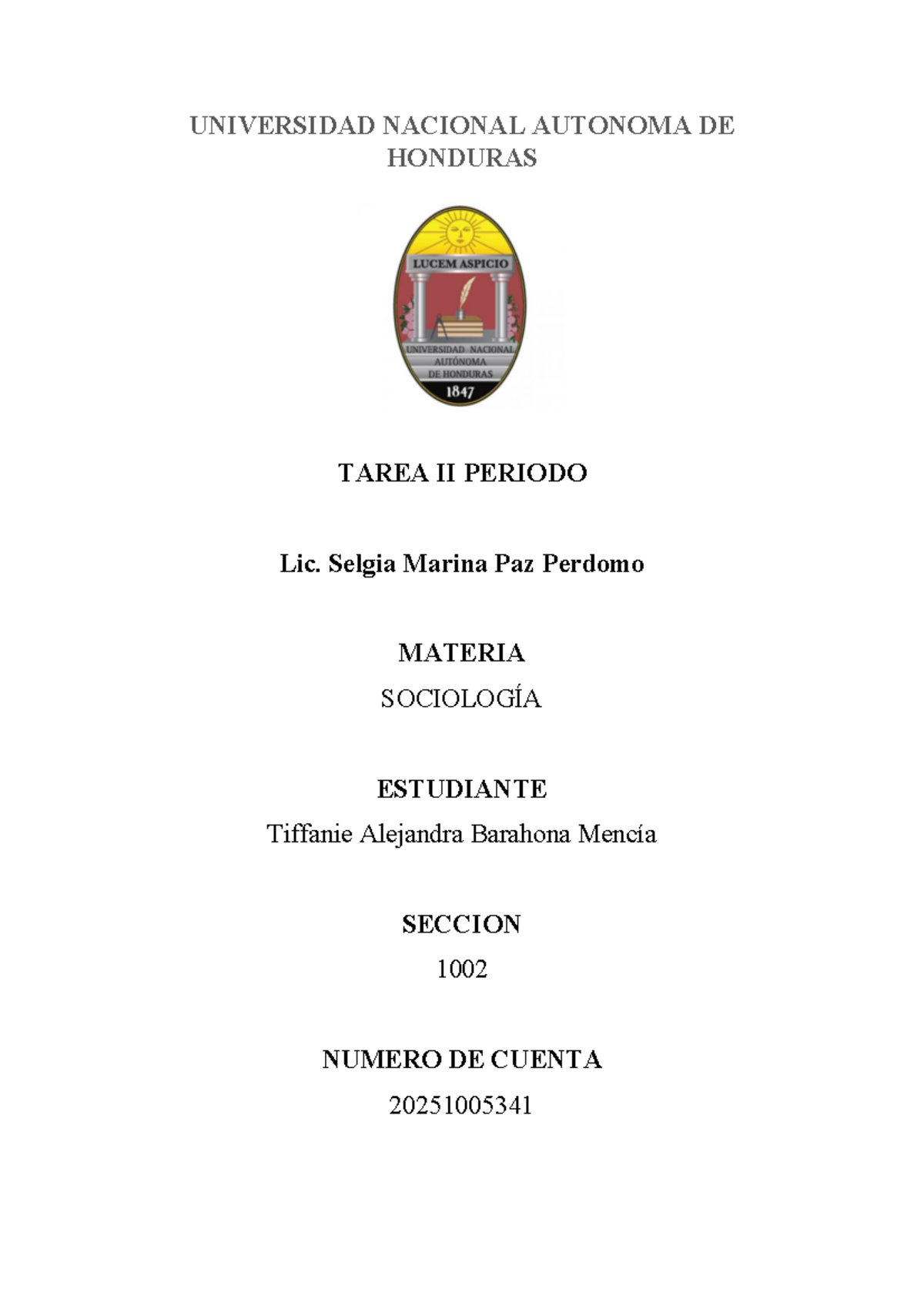 UNIVERSIDAD NACIONAL AUTONOMA DE HONDURAS

LUCEM ASPICIO

UNIVERSIDAD NACIONAL AUTÓNOMA DE HONDURAS

1847

TAREA II PERIODO

Lic. Selgia Marina Paz Perdomo

MATERIA

SOCIOLOGÍA

ESTUDIANTE

Tiffanie Alejandra Barahona Mencía

SECCION

1002

NUMERO DE CUENTA

20251005341